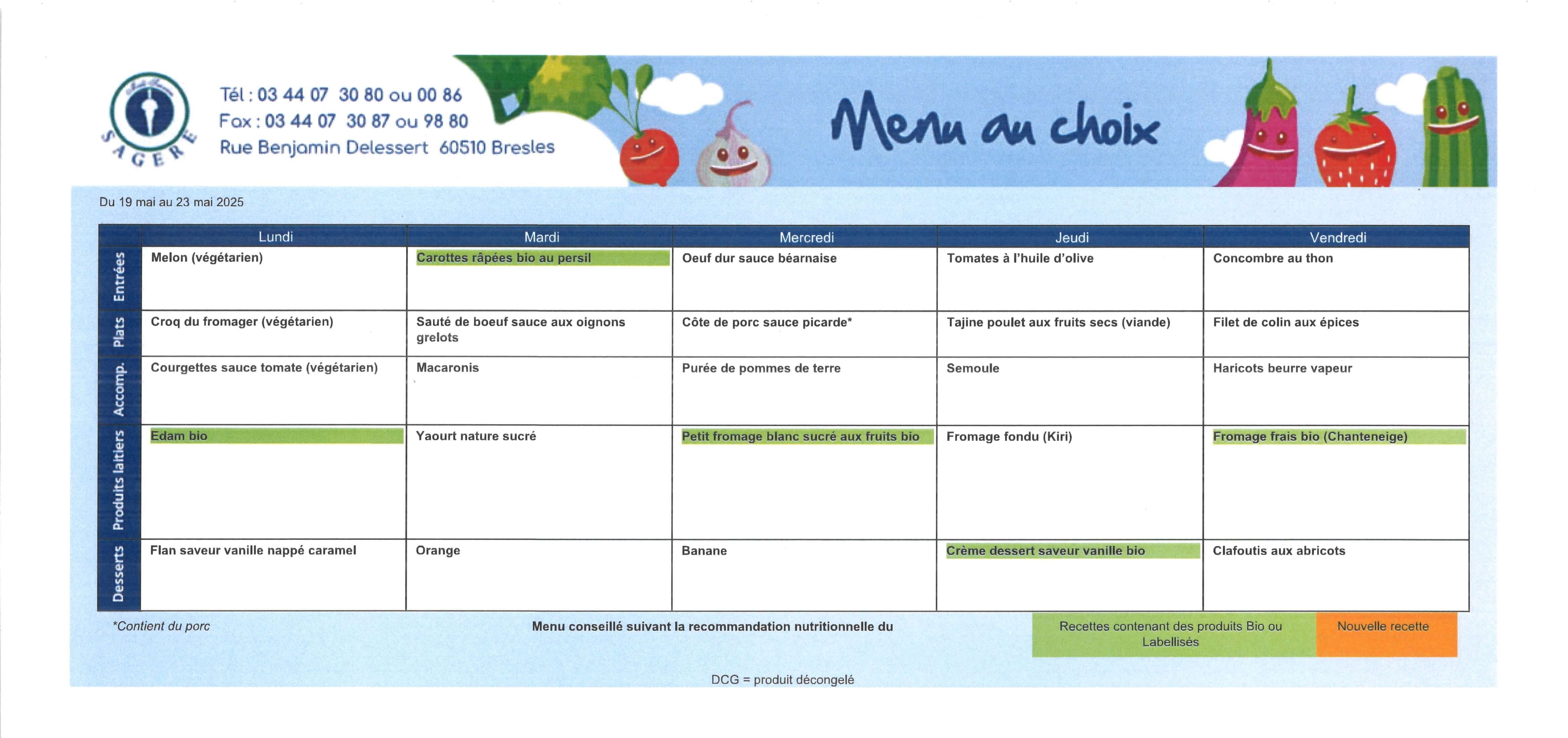 SAGERE

Tél : 03 44 07 30 80 ou 00 86
Fax : 03 44 07 30 87 ou 98 80
Rue Benjamin Delessert 60510 Bresles

Menu au choix

Du 19 mai au 23 mai 2025

| | Lundi | Mardi | Mercredi | Jeudi | Vendredi |
|---|---|---|---|---|---|
| Entrées | Melon (végétarien) | Carottes râpées bio au persil | Oeuf dur sauce béarnaise | Tomates à l'huile d'olive | Concombre au thon |
| Plats | Croq du fromager (végétarien) | Sauté de boeuf sauce aux oignons grelots | Côte de porc sauce picarde* | Tajine poulet aux fruits secs (viande) | Filet de colin aux épices |
| Accomp. | Courgettes sauce tomate (végétarien) | Macaronis | Purée de pommes de terre | Semoule | Haricots beurre vapeur |
| Produits laitiers | Edam bio | Yaourt nature sucré | Petit fromage blanc sucré aux fruits bio | Fromage fondu (Kiri) | Fromage frais bio (Chanteneige) |
| Desserts | Flan saveur vanille nappé caramel | Orange | Banane | Crème dessert saveur vanille bio | Clafoutis aux abricots |

*Contient du porc

Menu conseillé suivant la recommandation nutritionnelle du

Recettes contenant des produits Bio ou Labellisés

Nouvelle recette

DCG = produit décongelé